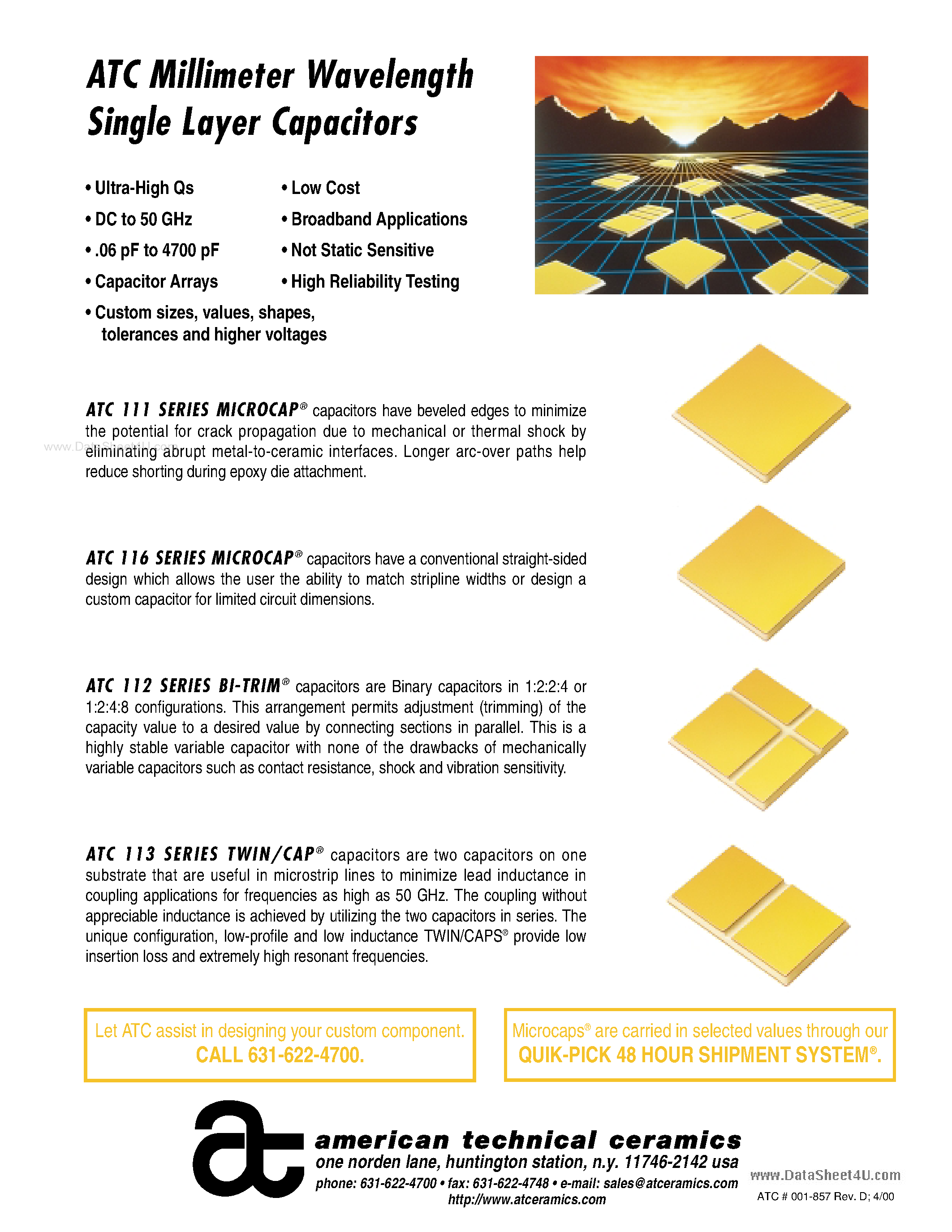 ATC Millimeter Wavelength Single Layer Capacitors

• Ultra-High Qs
• DC to 50 GHz
• .06 pF to 4700 pF
• Capacitor Arrays
• Custom sizes, values, shapes, tolerances and higher voltages

• Low Cost
• Broadband Applications
• Not Static Sensitive
• High Reliability Testing

ATC 111 SERIES MICROCAP® capacitors have beveled edges to minimize the potential for crack propagation due to mechanical or thermal shock by eliminating abrupt metal-to-ceramic interfaces. Longer arc-over paths help reduce shorting during epoxy die attachment.

ATC 116 SERIES MICROCAP® capacitors have a conventional straight-sided design which allows the user the ability to match stripline widths or design a custom capacitor for limited circuit dimensions.

ATC 112 SERIES BI-TRIM® capacitors are Binary capacitors in 1:2:2:4 or 1:2:4:8 configurations. This arrangement permits adjustment (trimming) of the capacity value to a desired value by connecting sections in parallel. This is a highly stable variable capacitor with none of the drawbacks of mechanically variable capacitors such as contact resistance, shock and vibration sensitivity.

ATC 113 SERIES TWIN/CAP® capacitors are two capacitors on one substrate that are useful in microstrip lines to minimize lead inductance in coupling applications for frequencies as high as 50 GHz. The coupling without appreciable inductance is achieved by utilizing the two capacitors in series. The unique configuration, low-profile and low inductance TWIN/CAPS® provide low insertion loss and extremely high resonant frequencies.

Let ATC assist in designing your custom component.
CALL 631-622-4700.

Microcaps® are carried in selected values through our
QUIK-PICK 48 HOUR SHIPMENT SYSTEM®.

american technical ceramics
one norden lane, huntington station, n.y. 11746-2142 usa
phone: 631-622-4700 • fax: 631-622-4748 • e-mail: sales@atceramics.com
http://www.atceramics.com

ATC # 001-857 Rev. D; 4/00

www.DataSheet4U.com